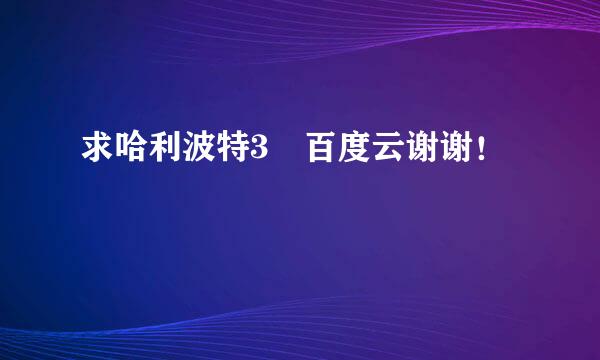 求哈利波特3　百度云谢谢！